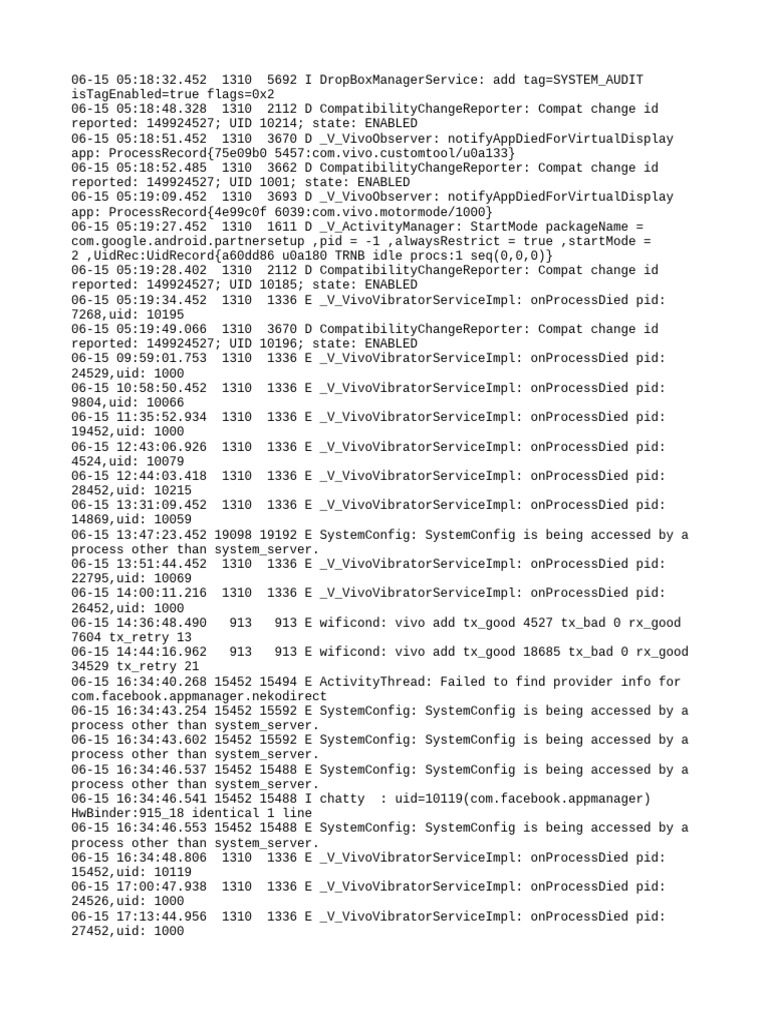 06-15 05:18:32.452  1310  5692 I DropBoxManagerService: add tag=SYSTEM_AUDIT isTagEnabled=true flags=0x2
06-15 05:18:48.328  1310  2112 D CompatibilityChangeReporter: Compat change id reported: 149924527; UID 10214; state: ENABLED
06-15 05:18:51.452  1310  3670 D _V_VivoObserver: notifyAppDiedForVirtualDisplay app: ProcessRecord{75e09b0 5457:com.vivo.customtool/u0a133}
06-15 05:18:52.485  1310  3662 D CompatibilityChangeReporter: Compat change id reported: 149924527; UID 1001; state: ENABLED
06-15 05:19:09.452  1310  3693 D _V_VivoObserver: notifyAppDiedForVirtualDisplay app: ProcessRecord{4e99c0f 6039:com.vivo.motormode/1000}
06-15 05:19:27.452  1310  1611 D _V_ActivityManager: StartMode packageName = com.google.android.partnersetup ,pid = -1 ,alwaysRestrict = true ,startMode = 2 ,UidRec:UidRecord{a60dd86 u0a180 TRNB idle procs:1 seq(0,0,0)}
06-15 05:19:28.402  1310  2112 D CompatibilityChangeReporter: Compat change id reported: 149924527; UID 10185; state: ENABLED
06-15 05:19:34.452  1310  1336 E _V_VivoVibratorServiceImpl: onProcessDied pid: 7268,uid: 10195
06-15 05:19:49.066  1310  3670 D CompatibilityChangeReporter: Compat change id reported: 149924527; UID 10196; state: ENABLED
06-15 09:59:01.753  1310  1336 E _V_VivoVibratorServiceImpl: onProcessDied pid: 24529,uid: 1000
06-15 10:58:50.452  1310  1336 E _V_VivoVibratorServiceImpl: onProcessDied pid: 9804,uid: 10066
06-15 11:35:52.934  1310  1336 E _V_VivoVibratorServiceImpl: onProcessDied pid: 19452,uid: 1000
06-15 12:43:06.926  1310  1336 E _V_VivoVibratorServiceImpl: onProcessDied pid: 4524,uid: 10079
06-15 12:44:03.418  1310  1336 E _V_VivoVibratorServiceImpl: onProcessDied pid: 28452,uid: 10215
06-15 13:31:09.452  1310  1336 E _V_VivoVibratorServiceImpl: onProcessDied pid: 14869,uid: 10059
06-15 13:47:23.452 19098 19192 E SystemConfig: SystemConfig is being accessed by a process other than system_server.
06-15 13:51:44.452  1310  1336 E _V_VivoVibratorServiceImpl: onProcessDied pid: 22795,uid: 10069
06-15 14:00:11.216  1310  1336 E _V_VivoVibratorServiceImpl: onProcessDied pid: 26452,uid: 1000
06-15 14:36:48.490   913   913 E wificond: vivo add tx_good 4527 tx_bad 0 rx_good 7604 tx_retry 13
06-15 14:44:16.962   913   913 E wificond: vivo add tx_good 18685 tx_bad 0 rx_good 34529 tx_retry 21
06-15 16:34:40.268 15452 15494 E ActivityThread: Failed to find provider info for com.facebook.appmanager.nekodirect
06-15 16:34:43.254 15452 15592 E SystemConfig: SystemConfig is being accessed by a process other than system_server.
06-15 16:34:43.602 15452 15592 E SystemConfig: SystemConfig is being accessed by a process other than system_server.
06-15 16:34:46.537 15452 15488 E SystemConfig: SystemConfig is being accessed by a process other than system_server.
06-15 16:34:46.541 15452 15488 I chatty  : uid=10119(com.facebook.appmanager) HwBinder:915_18 identical 1 line
06-15 16:34:46.553 15452 15488 E SystemConfig: SystemConfig is being accessed by a process other than system_server.
06-15 16:34:48.806  1310  1336 E _V_VivoVibratorServiceImpl: onProcessDied pid: 15452,uid: 10119
06-15 17:00:47.938  1310  1336 E _V_VivoVibratorServiceImpl: onProcessDied pid: 24526,uid: 1000
06-15 17:13:44.956  1310  1336 E _V_VivoVibratorServiceImpl: onProcessDied pid: 27452,uid: 1000